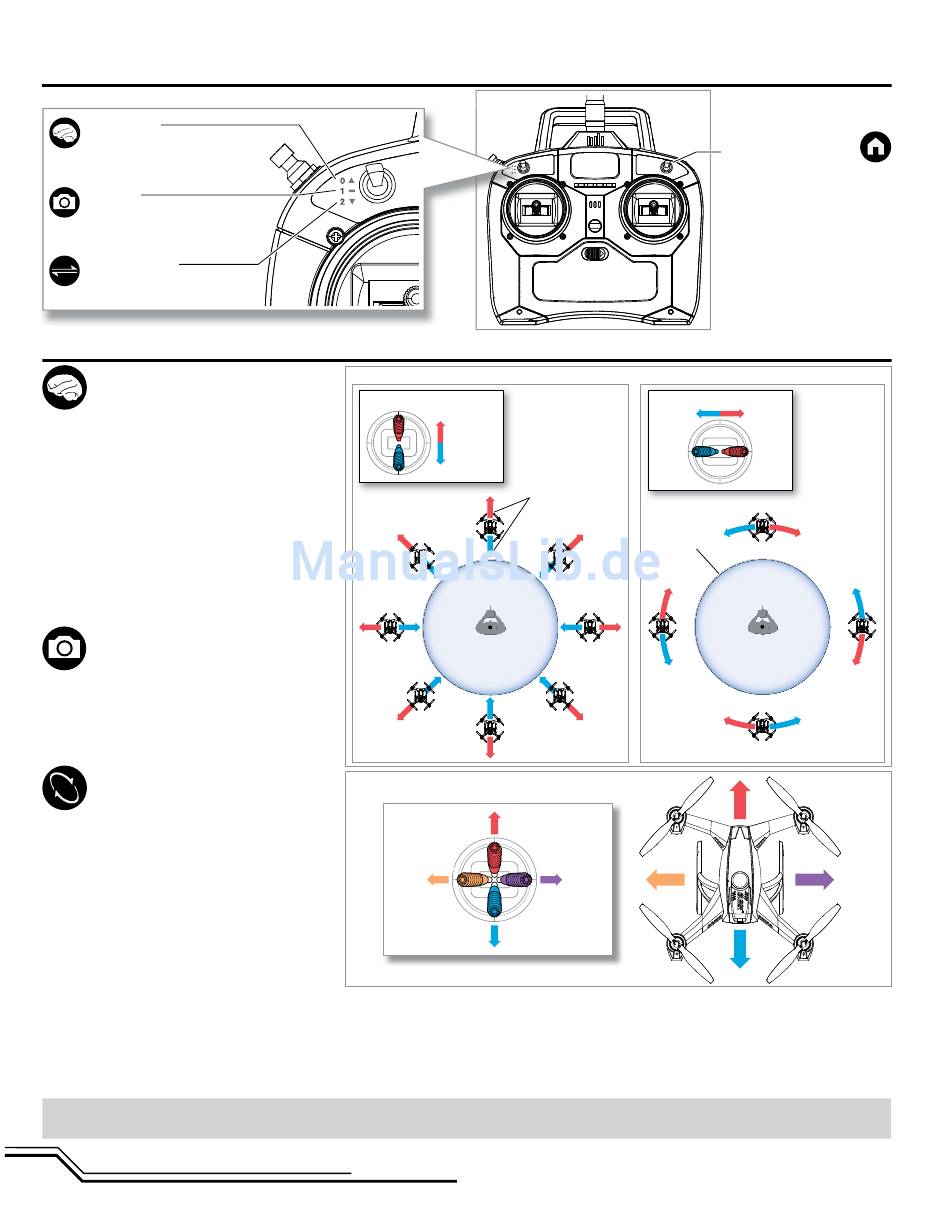 0
1
2

ManualsLib.de